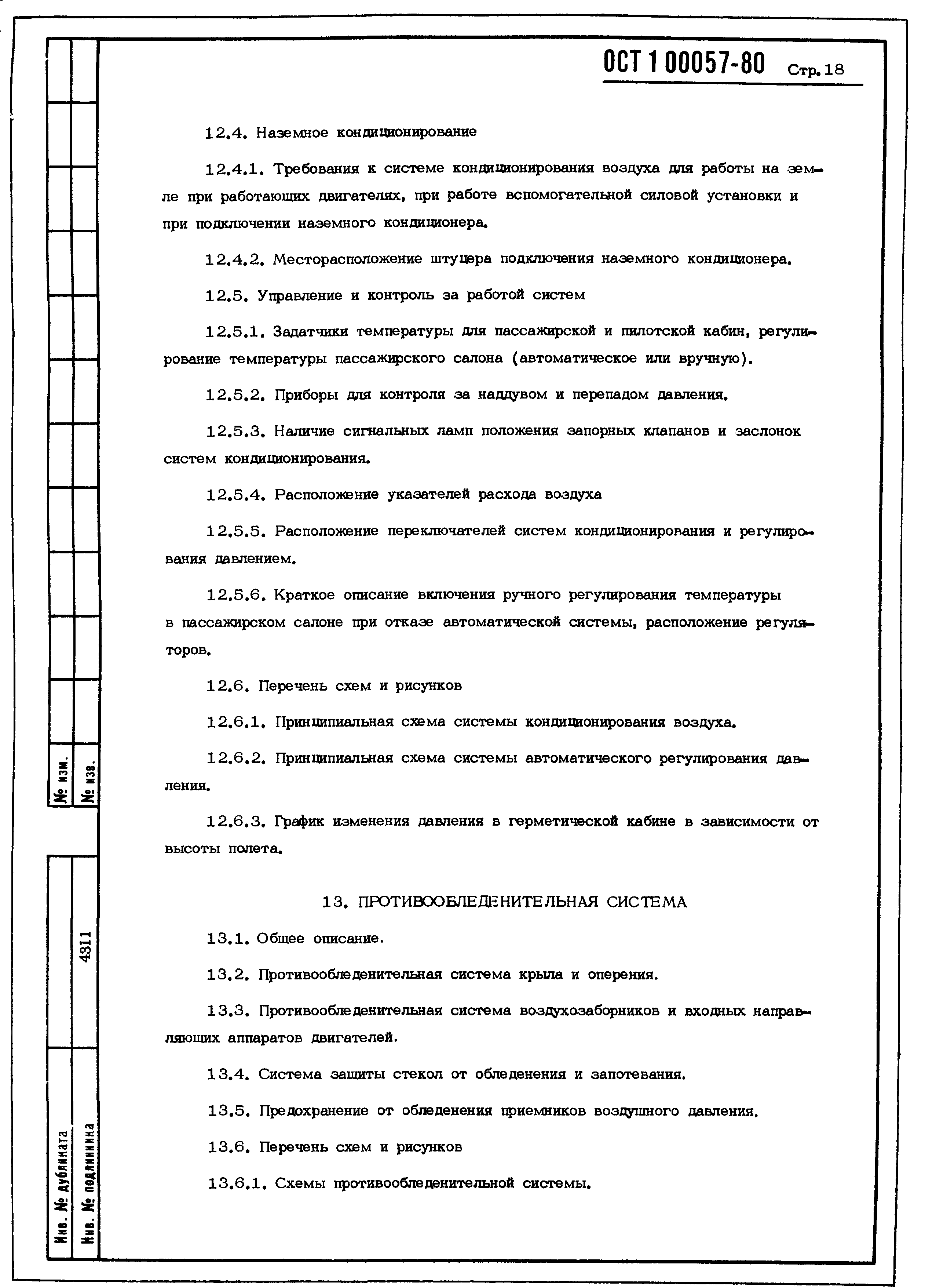 ОСТ 1 00057-80 Стр. 18

12.4. Наземное кондиционирование

12.4.1. Требования к системе кондиционирования воздуха для работы на земле при работающих двигателях, при работе вспомогательной силовой установки и при подключении наземного кондиционера.

12.4.2. Месторасположение штуцера подключения наземного кондиционера.

12.5. Управление и контроль за работой систем

12.5.1. Задатчики температуры для пассажирской и пилотской кабин, регулирование температуры пассажирского салона (автоматическое или вручную).

12.5.2. Приборы для контроля за наддувом и перепадом давления.

12.5.3. Наличие сигнальных ламп положения запорных клапанов и заслонок систем кондиционирования.

12.5.4. Расположение указателей расхода воздуха

12.5.5. Расположение переключателей систем кондиционирования и регулирования давлением.

12.5.6. Краткое описание включения ручного регулирования температуры в пассажирском салоне при отказе автоматической системы, расположение регуляторов.

12.6. Перечень схем и рисунков

12.6.1. Принципиальная схема системы кондиционирования воздуха.

12.6.2. Принципиальная схема системы автоматического регулирования давления.

12.6.3. График изменения давления в герметической кабине в зависимости от высоты полета.

13. ПРОТИВООБЛЕДЕНИТЕЛЬНАЯ СИСТЕМА

13.1. Общее описание.

13.2. Противообледенительная система крыла и оперения.

13.3. Противообледенительная система воздухозаборников и входных направляющих аппаратов двигателей.

13.4. Система защиты стекол от обледенения и запотевания.

13.5. Предохранение от обледенения приемников воздушного давления.

13.6. Перечень схем и рисунков

13.6.1. Схемы противообледенительной системы.

№ изм.
№ изв.
4311
Инв. № дубликата
Инв. № подлинника